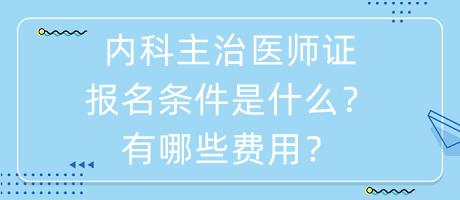 内科主治医师证
报名条件是什么？
有哪些费用？